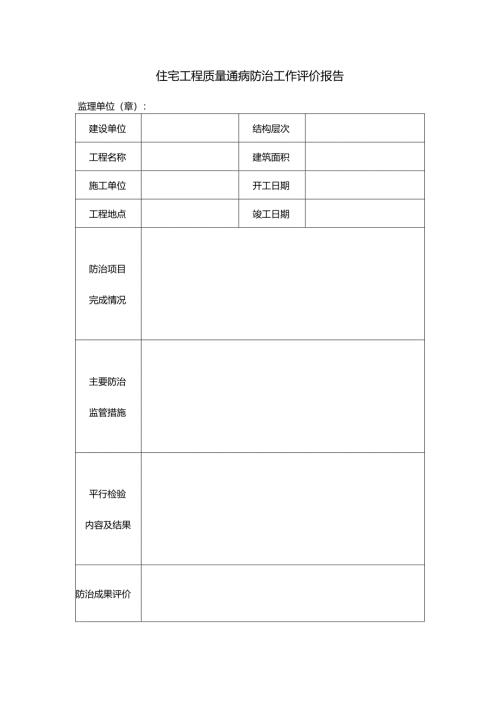 住宅工程质量通病防治工作评价报告

监理单位（章）：

| 建设单位 | | 结构层次 | |
|---|---|---|---|
| 工程名称 | | 建筑面积 | |
| 施工单位 | | 开工日期 | |
| 工程地点 | | 竣工日期 | |
| 防治项目 完成情况 | | | |
| 主要防治 监管措施 | | | |
| 平行检验 内容及结果 | | | |
| 防治成果评价 | | | |